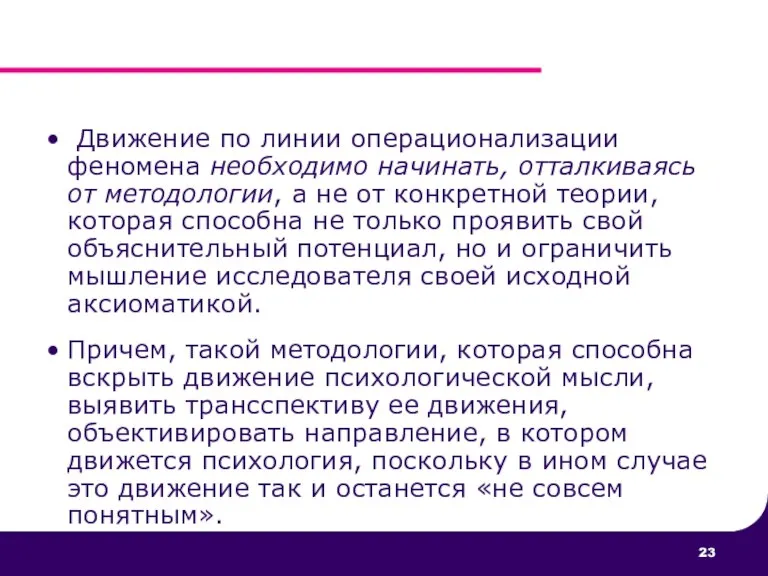 • Движение по линии операционализации феномена необходимо начинать, отталкиваясь от методологии, а не от конкретной теории, которая способна не только проявить свой объяснительный потенциал, но и ограничить мышление исследователя своей исходной аксиоматикой.

• Причем, такой методологии, которая способна вскрыть движение психологической мысли, выявить трансспективу ее движения, объективировать направление, в котором движется психология, поскольку в ином случае это движение так и останется «не совсем понятным».

23